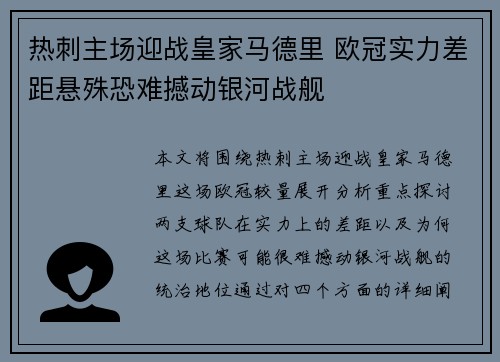 热刺主场迎战皇家马德里 欧冠实力差距悬殊恐难撼动银河战舰

本文将围绕热刺主场迎战皇家马德里这场欧冠较量展开分析重点探讨两支球队在实力上的差距以及为何这场比赛可能很难撼动银河战舰的统治地位通过对四个方面的详细阐